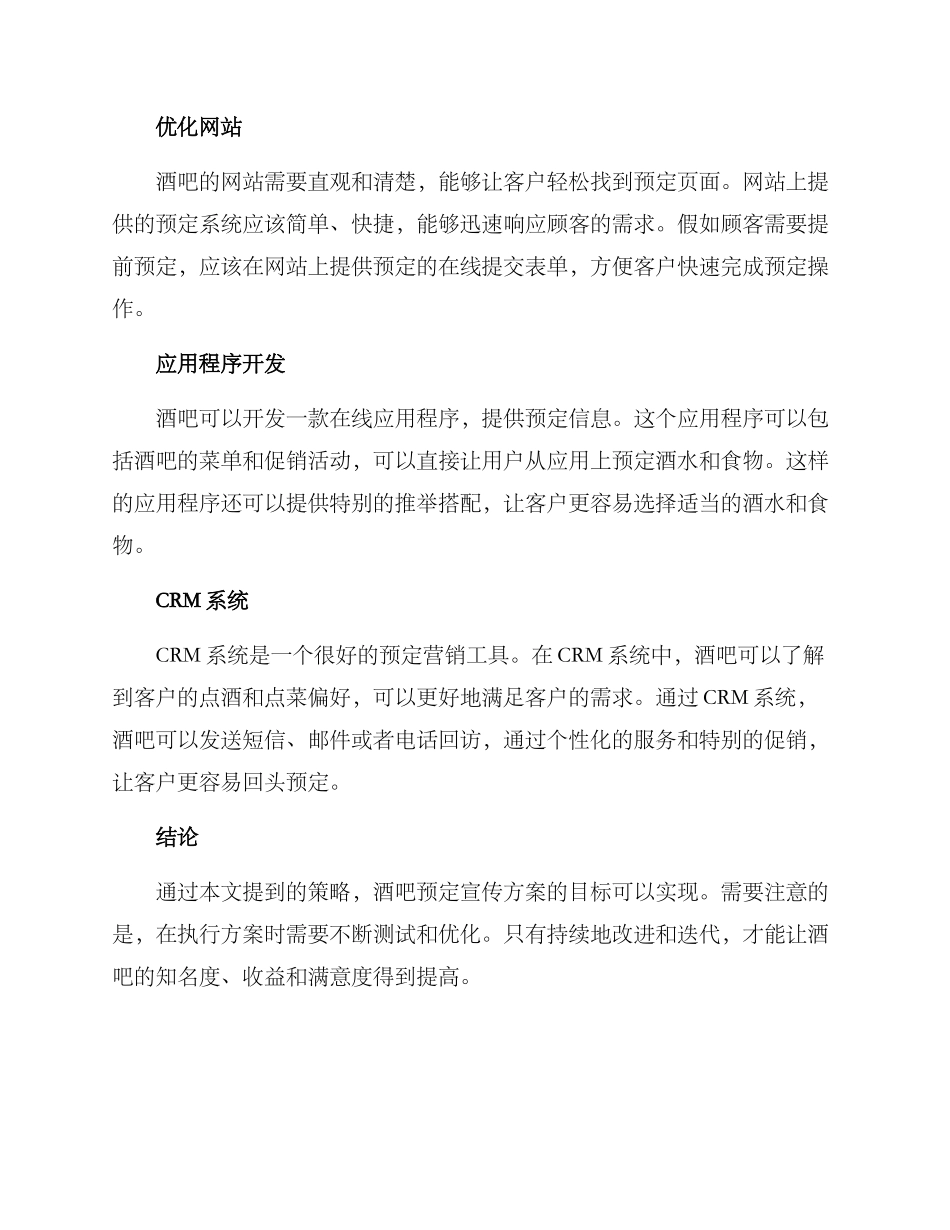 优化网站

酒吧的网站需要直观和清楚，能够让客户轻松找到预定页面。网站上提供的预定系统应该简单、快捷，能够迅速响应顾客的需求。假如顾客需要提前预定，应该在网站上提供预定的在线提交表单，方便客户快速完成预定操作。

应用程序开发

酒吧可以开发一款在线应用程序，提供预定信息。这个应用程序可以包括酒吧的菜单和促销活动，可以直接让用户从应用上预定酒水和食物。这样的应用程序还可以提供特别的推举搭配，让客户更容易选择适当的酒水和食物。

CRM 系统

CRM 系统是一个很好的预定营销工具。在 CRM 系统中，酒吧可以了解到客户的点酒和点菜偏好，可以更好地满足客户的需求。通过 CRM 系统，酒吧可以发送短信、邮件或者电话回访，通过个性化的服务和特别的促销，让客户更容易回头预定。

结论

通过本文提到的策略，酒吧预定宣传方案的目标可以实现。需要注意的是，在执行方案时需要不断测试和优化。只有持续地改进和迭代，才能让酒吧的知名度、收益和满意度得到提高。